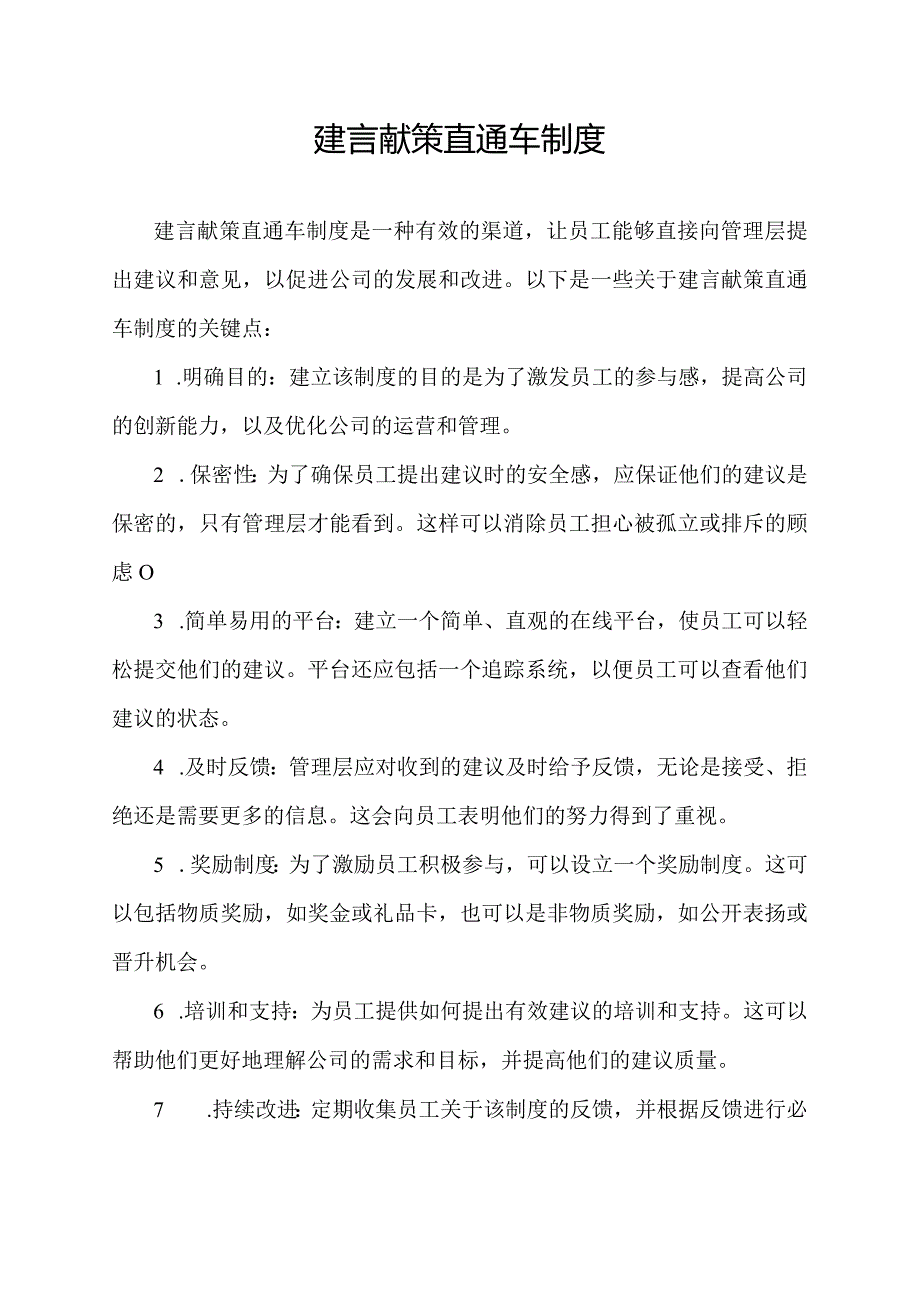 建言献策直通车制度

建言献策直通车制度是一种有效的渠道，让员工能够直接向管理层提出建议和意见，以促进公司的发展和改进。以下是一些关于建言献策直通车制度的关键点：

1 .明确目的：建立该制度的目的是为了激发员工的参与感，提高公司的创新能力，以及优化公司的运营和管理。

2 .保密性:为了确保员工提出建议时的安全感，应保证他们的建议是保密的，只有管理层才能看到。这样可以消除员工担心被孤立或排斥的顾虑O

3 .简单易用的平台：建立一个简单、直观的在线平台，使员工可以轻松提交他们的建议。平台还应包括一个追踪系统，以便员工可以查看他们建议的状态。

4 .及时反馈：管理层应对收到的建议及时给予反馈，无论是接受、拒绝还是需要更多的信息。这会向员工表明他们的努力得到了重视。

5 .奖励制度:为了激励员工积极参与，可以设立一个奖励制度。这可以包括物质奖励，如奖金或礼品卡，也可以是非物质奖励，如公开表扬或晋升机会。

6 .培训和支持：为员工提供如何提出有效建议的培训和支持。这可以帮助他们更好地理解公司的需求和目标，并提高他们的建议质量。

7 .持续改进:定期收集员工关于该制度的反馈，并根据反馈进行必